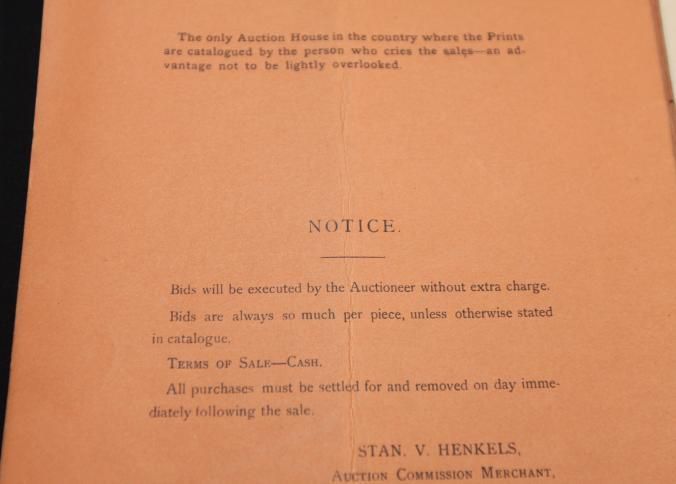 The only Auction House in the country where the Prints are catalogued by the person who cries the sales—an advantage not to be lightly overlooked.

NOTICE.

Bids will be executed by the Auctioneer without extra charge.

Bids are always so much per piece, unless otherwise stated in catalogue.

TERMS OF SALE—CASH.

All purchases must be settled for and removed on day immediately following the sale.

STAN. V. HENKELS,
AUCTION COMMISSION MERCHANT,